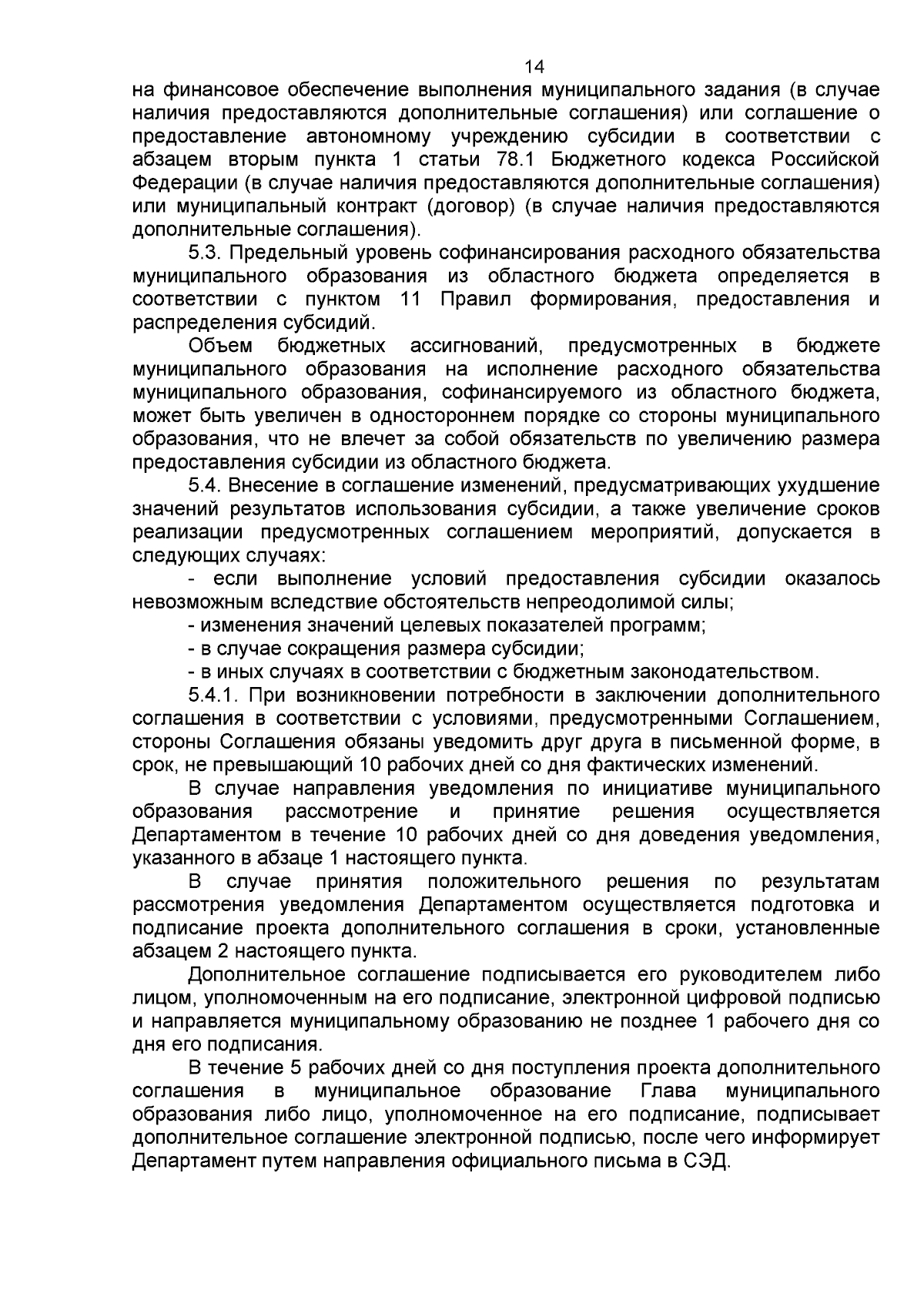 14

на финансовое обеспечение выполнения муниципального задания (в случае наличия предоставляются дополнительные соглашения) или соглашение о предоставление автономному учреждению субсидии в соответствии с абзацем вторым пункта 1 статьи 78.1 Бюджетного кодекса Российской Федерации (в случае наличия предоставляются дополнительные соглашения) или муниципальный контракт (договор) (в случае наличия предоставляются дополнительные соглашения).

5.3. Предельный уровень софинансирования расходного обязательства муниципального образования из областного бюджета определяется в соответствии с пунктом 11 Правил формирования, предоставления и распределения субсидий.

Объем бюджетных ассигнований, предусмотренных в бюджете муниципального образования на исполнение расходного обязательства муниципального образования, софинансируемого из областного бюджета, может быть увеличен в одностороннем порядке со стороны муниципального образования, что не влечет за собой обязательств по увеличению размера предоставления субсидии из областного бюджета.

5.4. Внесение в соглашение изменений, предусматривающих ухудшение значений результатов использования субсидии, а также увеличение сроков реализации предусмотренных соглашением мероприятий, допускается в следующих случаях:

- если выполнение условий предоставления субсидии оказалось невозможным вследствие обстоятельств непреодолимой силы;

- изменения значений целевых показателей программ;

- в случае сокращения размера субсидии;

- в иных случаях в соответствии с бюджетным законодательством.

5.4.1. При возникновении потребности в заключении дополнительного соглашения в соответствии с условиями, предусмотренными Соглашением, стороны Соглашения обязаны уведомить друг друга в письменной форме, в срок, не превышающий 10 рабочих дней со дня фактических изменений.

В случае направления уведомления по инициативе муниципального образования рассмотрение и принятие решения осуществляется Департаментом в течение 10 рабочих дней со дня доведения уведомления, указанного в абзаце 1 настоящего пункта.

В случае принятия положительного решения по результатам рассмотрения уведомления Департаментом осуществляется подготовка и подписание проекта дополнительного соглашения в сроки, установленные абзацем 2 настоящего пункта.

Дополнительное соглашение подписывается его руководителем либо лицом, уполномоченным на его подписание, электронной цифровой подписью и направляется муниципальному образованию не позднее 1 рабочего дня со дня его подписания.

В течение 5 рабочих дней со дня поступления проекта дополнительного соглашения в муниципальное образование Глава муниципального образования либо лицо, уполномоченное на его подписание, подписывает дополнительное соглашение электронной подписью, после чего информирует Департамент путем направления официального письма в СЭД.